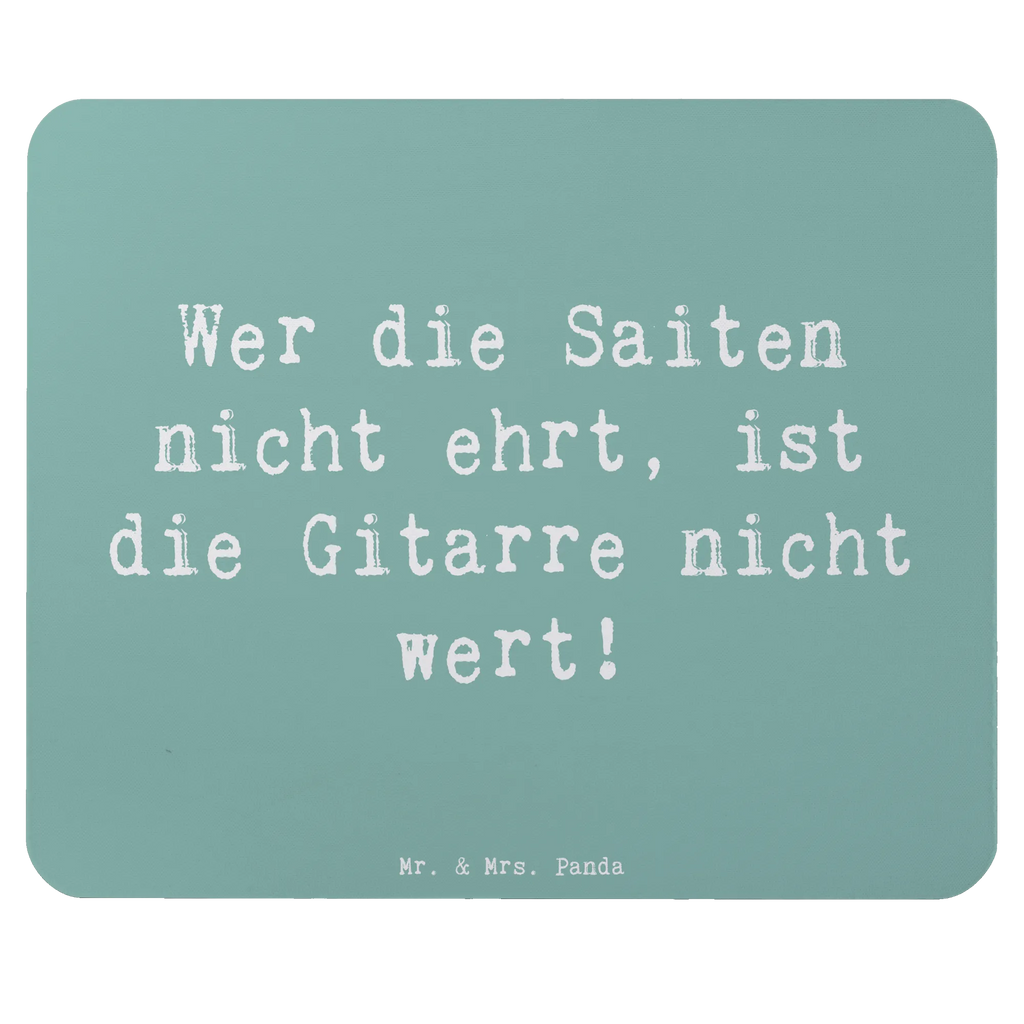 Wer die Saiten nicht ehrt, ist die Gitarre nicht wert!

Mr. & Mrs. Panda